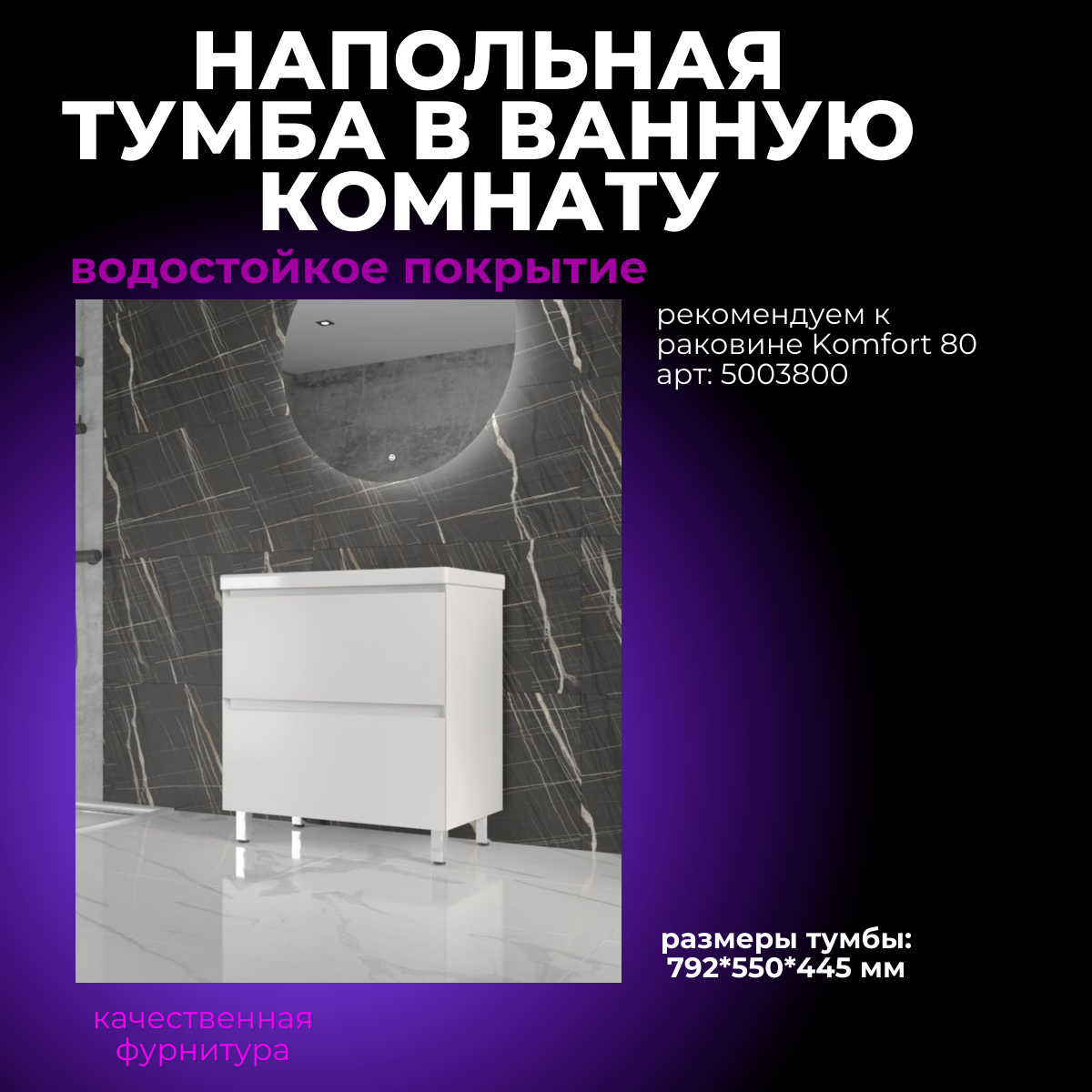 НАПОЛЬНАЯ ТУМБА В ВАННУЮ КОМНАТУ

водостойкое покрытие

рекомендуем к раковине Komfort 80 арт: 5003800

размеры тумбы: 792*550*445 мм

качественная фурнитура